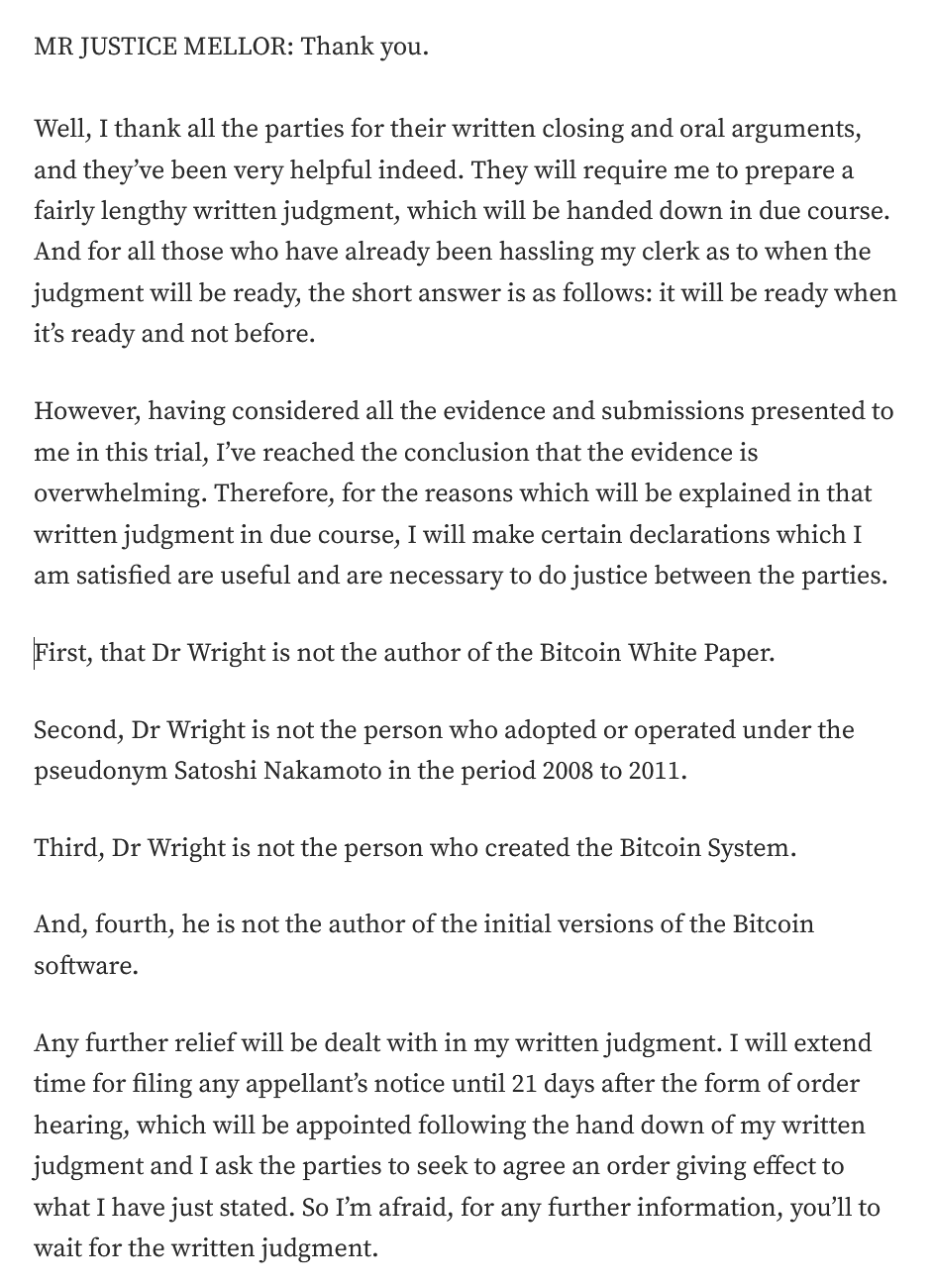 MR JUSTICE MELLOR: Thank you.

Well, I thank all the parties for their written closing and oral arguments, and they've been very helpful indeed. They will require me to prepare a fairly lengthy written judgment, which will be handed down in due course. And for all those who have already been hassling my clerk as to when the judgment will be ready, the short answer is as follows: it will be ready when it's ready and not before.

However, having considered all the evidence and submissions presented to me in this trial, I've reached the conclusion that the evidence is overwhelming. Therefore, for the reasons which will be explained in that written judgment in due course, I will make certain declarations which I am satisfied are useful and are necessary to do justice between the parties.

First, that Dr Wright is not the author of the Bitcoin White Paper.

Second, Dr Wright is not the person who adopted or operated under the pseudonym Satoshi Nakamoto in the period 2008 to 2011.

Third, Dr Wright is not the person who created the Bitcoin System.

And, fourth, he is not the author of the initial versions of the Bitcoin software.

Any further relief will be dealt with in my written judgment. I will extend time for filing any appellant's notice until 21 days after the form of order hearing, which will be appointed following the hand down of my written judgment and I ask the parties to seek to agree an order giving effect to what I have just stated. So I'm afraid, for any further information, you'll to wait for the written judgment.